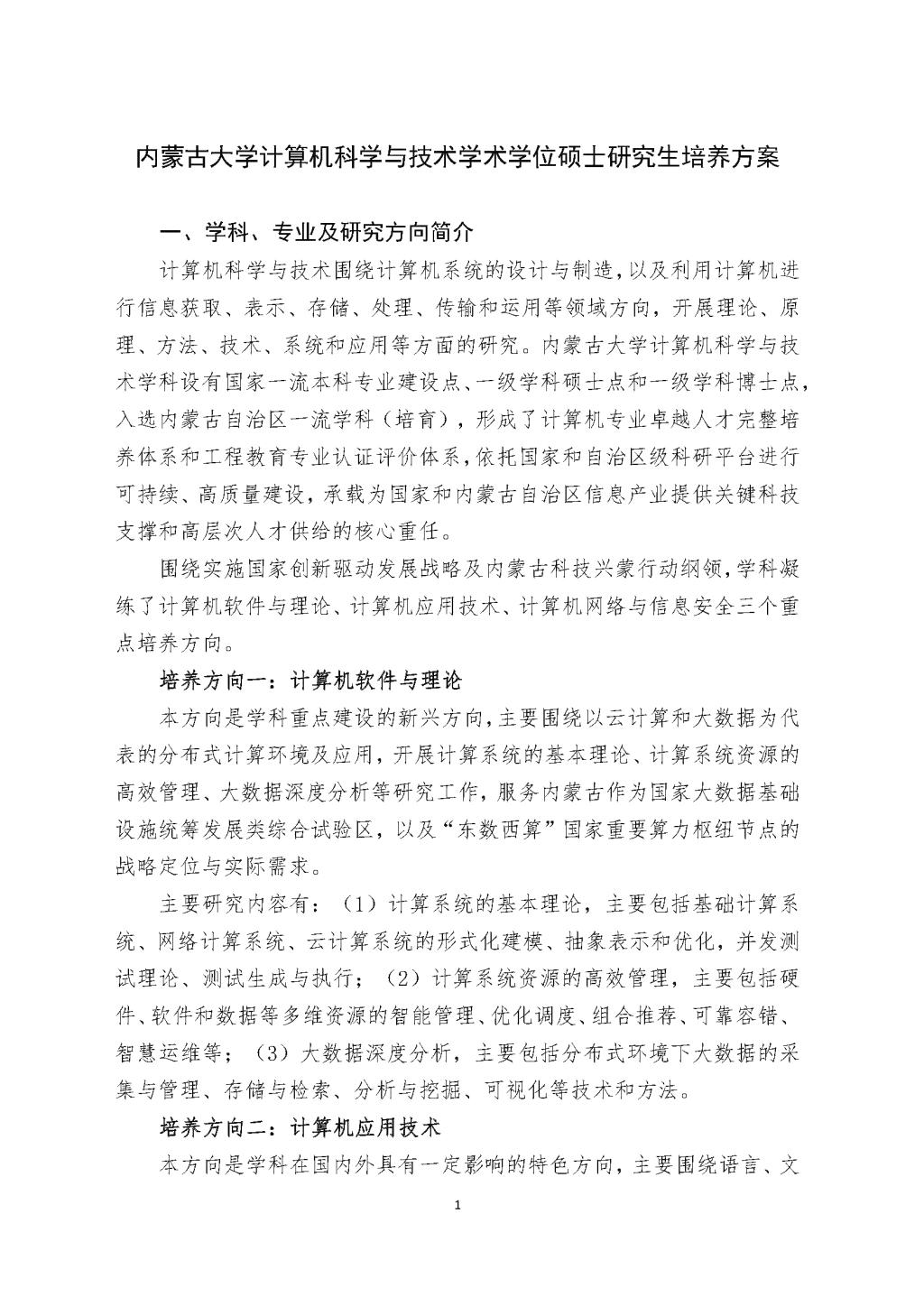 内蒙古大学计算机科学与技术学术学位硕士研究生培养方案

一、学科、专业及研究方向简介

计算机科学与技术围绕计算机系统的设计与制造，以及利用计算机进行信息获取、表示、存储、处理、传输和运用等领域方向，开展理论、原理、方法、技术、系统和应用等方面的研究。内蒙古大学计算机科学与技术学科设有国家一流本科专业建设点、一级学科硕士点和一级学科博士点，入选内蒙古自治区一流学科（培育），形成了计算机专业卓越人才完整培养体系和工程教育专业认证评价体系，依托国家和自治区级科研平台进行可持续、高质量建设，承载为国家和内蒙古自治区信息产业提供关键科技支撑和高层次人才供给的核心重任。

围绕实施国家创新驱动发展战略及内蒙古科技兴蒙行动纲领，学科凝练了计算机软件与理论、计算机应用技术、计算机网络与信息安全三个重点培养方向。

培养方向一：计算机软件与理论

本方向是学科重点建设的新兴方向，主要围绕以云计算和大数据为代表的分布式计算环境及应用，开展计算系统的基本理论、计算系统资源的高效管理、大数据深度分析等研究工作，服务内蒙古作为国家大数据基础设施统筹发展类综合试验区，以及“东数西算”国家重要算力枢纽节点的战略定位与实际需求。

主要研究内容有：（1）计算系统的基本理论，主要包括基础计算系统、网络计算系统、云计算系统的形式化建模、抽象表示和优化，并发测试理论、测试生成与执行；（2）计算系统资源的高效管理，主要包括硬件、软件和数据等多维资源的智能管理、优化调度、组合推荐、可靠容错、智慧运维等；（3）大数据深度分析，主要包括分布式环境下大数据的采集与管理、存储与检索、分析与挖掘、可视化等技术和方法。

培养方向二：计算机应用技术

本方向是学科在国内外具有一定影响的特色方向，主要围绕语言、文

1